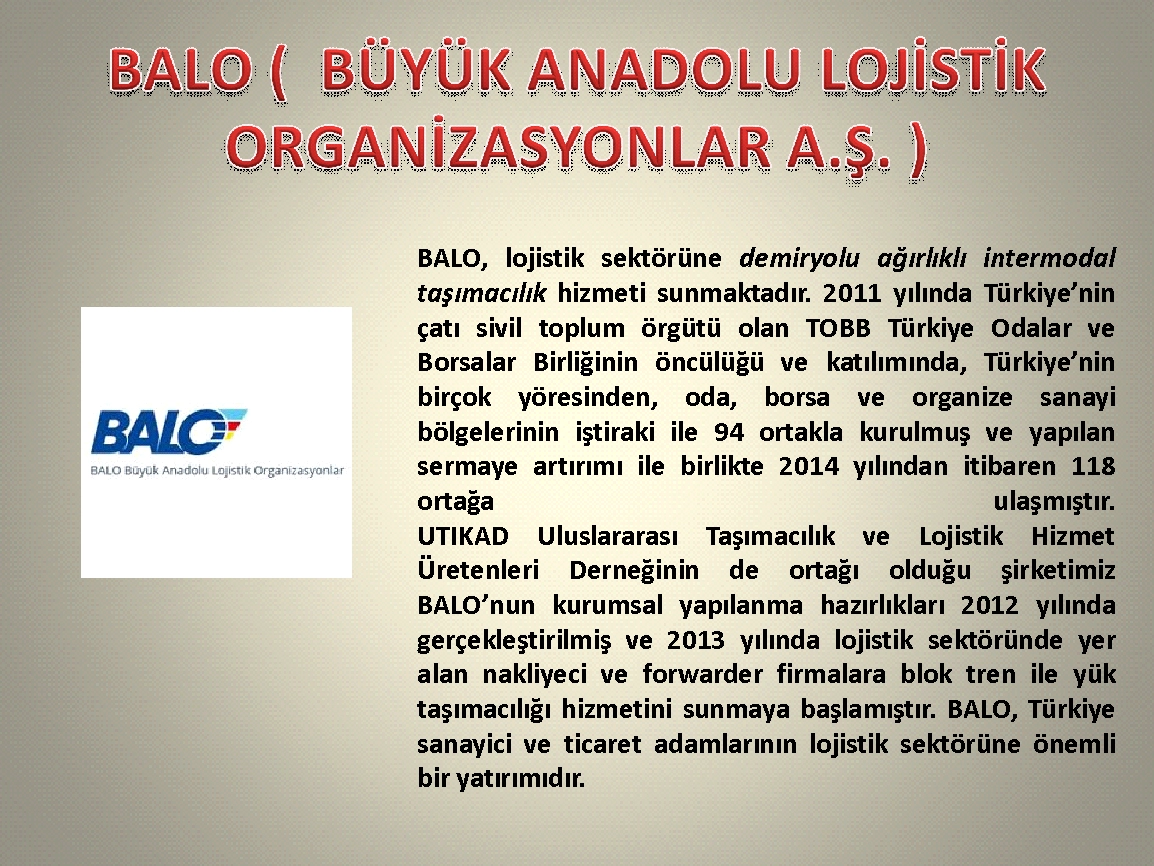 BALO (  BÜYÜK ANADOLU LOJİSTİK ORGANİZASYONLAR A.Ş. )

BALO

BALO Büyük Anadolu Lojistik Organizasyonlar

BALO, lojistik sektörüne demiryolu ağırlıklı intermodal taşımacılık hizmeti sunmaktadır. 2011 yılında Türkiye'nin çatı sivil toplum örgütü olan TOBB Türkiye Odalar ve Borsalar Birliğinin öncülüğü ve katılımında, Türkiye'nin birçok yöresinden, oda, borsa ve organize sanayi bölgelerinin iştiraki ile 94 ortakla kurulmuş ve yapılan sermaye artırımı ile birlikte 2014 yılından itibaren 118 ortağa ulaşmıştır.
UTIKAD Uluslararası Taşımacılık ve Lojistik Hizmet Üretenleri Derneğinin de ortağı olduğu şirketimiz BALO'nun kurumsal yapılanma hazırlıkları 2012 yılında gerçekleştirilmiş ve 2013 yılında lojistik sektöründe yer alan nakliyeci ve forwarder firmalara blok tren ile yük taşımacılığı hizmetini sunmaya başlamıştır. BALO, Türkiye sanayici ve ticaret adamlarının lojistik sektörüne önemli bir yatırımıdır.